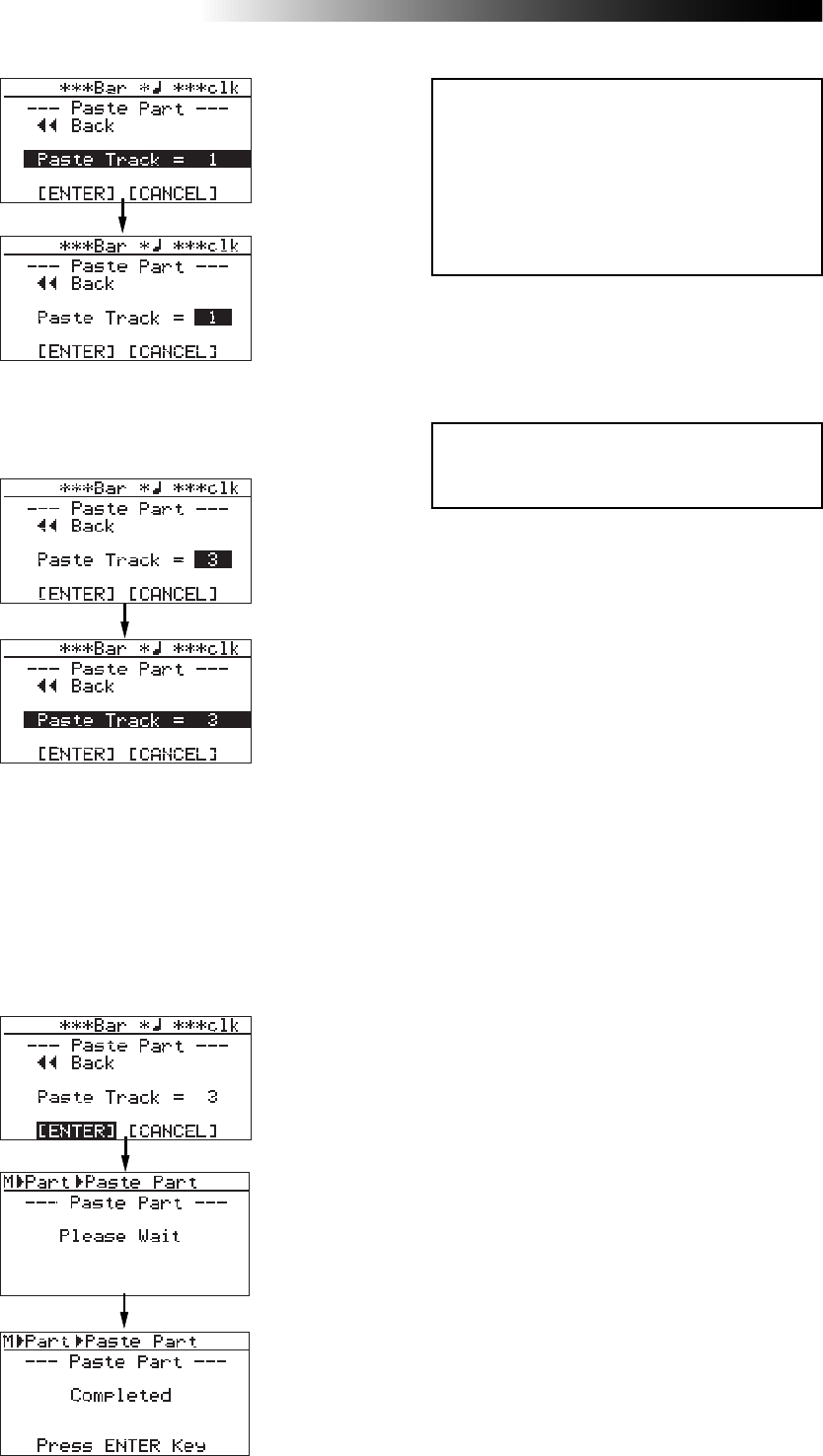 ***Bar *♩ ***clk
--- Paste Part ---
◀◀ Back
Paste Track = 1
[ENTER] [CANCEL]

***Bar *♩ ***clk
--- Paste Part ---
◀◀ Back
Paste Track = 1
[ENTER] [CANCEL]

***Bar *♩ ***clk
--- Paste Part ---
◀◀ Back
Paste Track = 3
[ENTER] [CANCEL]

***Bar *♩ ***clk
--- Paste Part ---
◀◀ Back
Paste Track = 3
[ENTER] [CANCEL]

***Bar *♩ ***clk
--- Paste Part ---
◀◀ Back
Paste Track = 3
[ENTER] [CANCEL]

M▶Part▶Paste Part
--- Paste Part ---
Please Wait

M▶Part▶Paste Part
--- Paste Part ---
Completed
Press ENTER Key